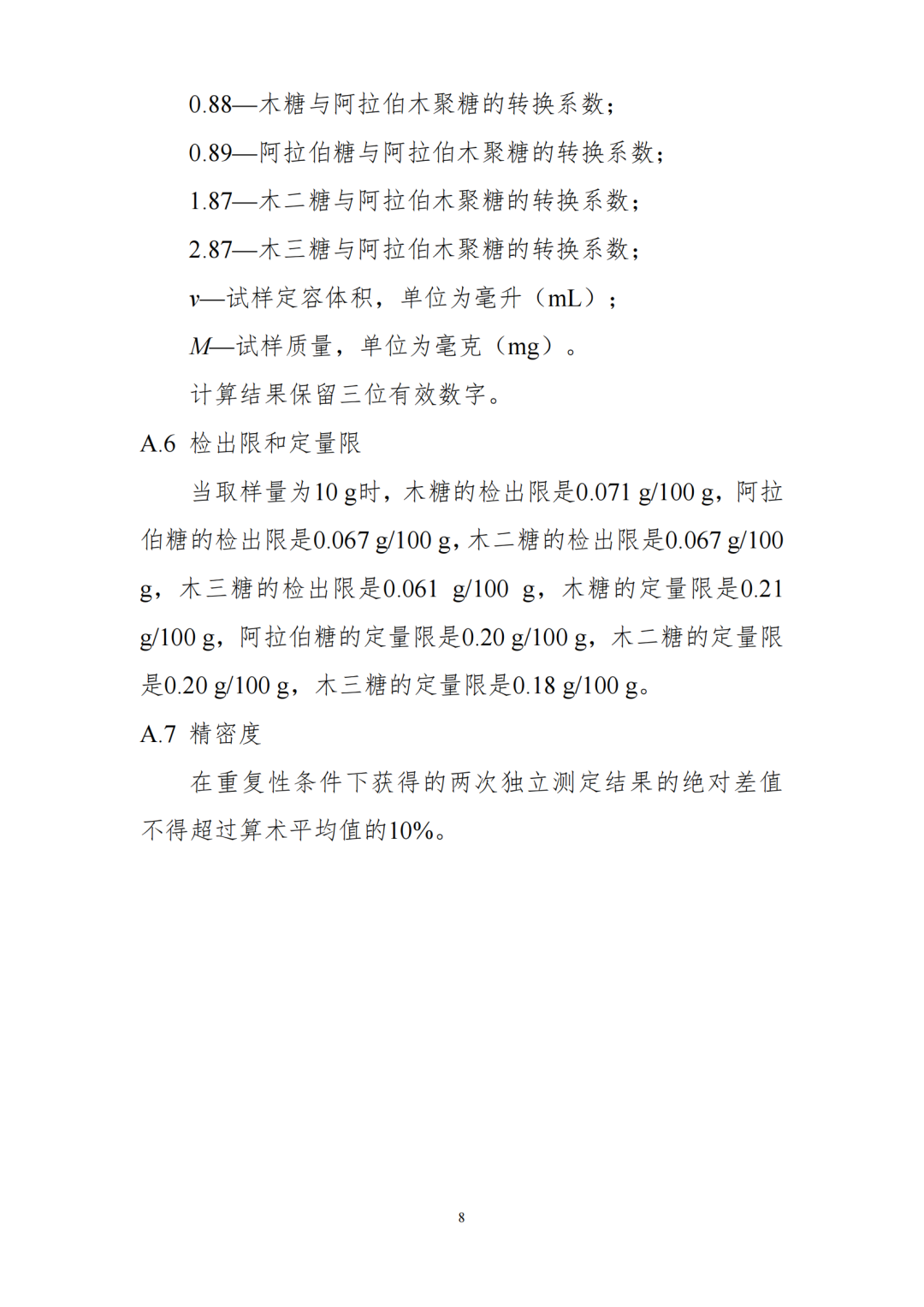 0.88—木糖与阿拉伯木聚糖的转换系数；

0.89—阿拉伯糖与阿拉伯木聚糖的转换系数；

1.87—木二糖与阿拉伯木聚糖的转换系数；

2.87—木三糖与阿拉伯木聚糖的转换系数；

$v$—试样定容体积，单位为毫升（mL）；

$M$—试样质量，单位为毫克（mg）。

计算结果保留三位有效数字。

A.6 检出限和定量限

当取样量为10 g时，木糖的检出限是0.071 g/100 g，阿拉伯糖的检出限是0.067 g/100 g，木二糖的检出限是0.067 g/100 g，木三糖的检出限是0.061 g/100 g，木糖的定量限是0.21 g/100 g，阿拉伯糖的定量限是0.20 g/100 g，木二糖的定量限是0.20 g/100 g，木三糖的定量限是0.18 g/100 g。

A.7 精密度

在重复性条件下获得的两次独立测定结果的绝对差值不得超过算术平均值的10%。

8